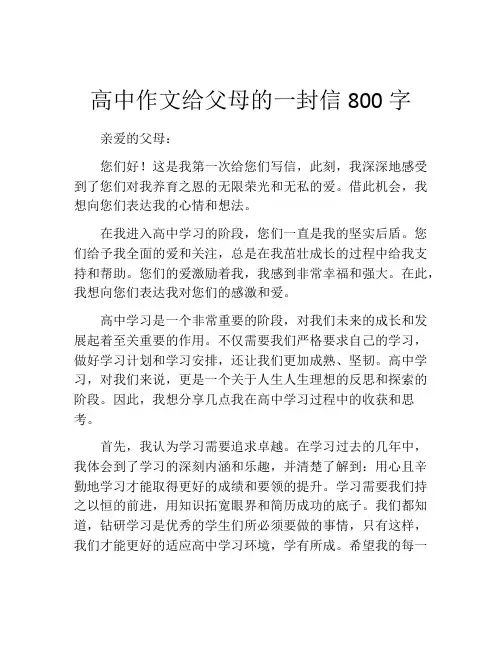 高中作文给父母的一封信 800 字

亲爱的父母：

您们好！这是我第一次给您们写信，此刻，我深深地感受到了您们对我养育之恩的无限荣光和无私的爱。借此机会，我想向您们表达我的心情和想法。

在我进入高中学习的阶段，您们一直是我的坚实后盾。您们给予我全面的爱和关注，总是在我茁壮成长的过程中给我支持和帮助。您们的爱激励着我，我感到非常幸福和强大。在此，我想向您们表达我对您们的感激和爱。

高中学习是一个非常重要的阶段，对我们未来的成长和发展起着至关重要的作用。不仅需要我们严格要求自己的学习，做好学习计划和学习安排，还让我们更加成熟、坚韧。高中学习，对我们来说，更是一个关于人生人生理想的反思和探索的阶段。因此，我想分享几点我在高中学习过程中的收获和思考。

首先，我认为学习需要追求卓越。在学习过去的几年中，我体会到了学习的深刻内涵和乐趣，并清楚了解到：用心且辛勤地学习才能取得更好的成绩和要领的提升。学习需要我们持之以恒的前进，用知识拓宽眼界和简历成功的底子。我们都知道，钻研学习是优秀的学生们所必须要做的事情，只有这样，我们才能更好的适应高中学习环境，学有所成。希望我的每一